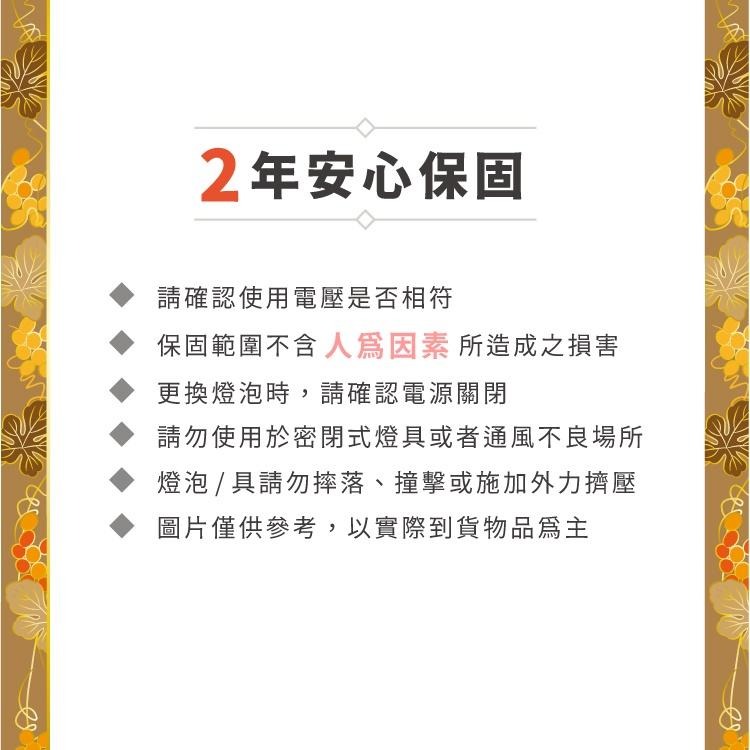 2年安心保固

◆ 請確認使用電壓是否相符
◆ 保固範圍不含 人為因素 所造成之損害
◆ 更換燈泡時，請確認電源關閉
◆ 請勿使用於密閉式燈具或者通風不良場所
◆ 燈泡 / 具請勿摔落、撞擊或施加外力擠壓
◆ 圖片僅供參考，以實際到貨物品為主